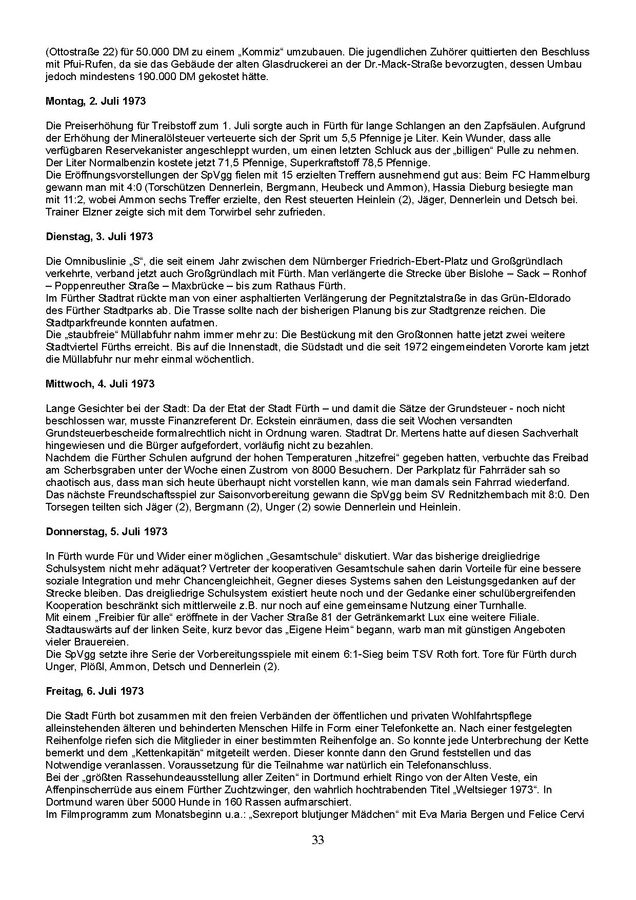 (Ottostraße 22) für 50.000 DM zu einem „Kommiz“ umzubauen. Die jugendlichen Zuhörer quittierten den Beschluss mit Pfui-Rufen, da sie das Gebäude der alten Glasdruckerei an der Dr.-Mack-Straße bevorzugten, dessen Umbau jedoch mindestens 190.000 DM gekostet hätte.

Montag, 2. Juli 1973

Die Preiserhöhung für Treibstoff zum 1. Juli sorgte auch in Fürth für lange Schlangen an den Zapfsäulen. Aufgrund der Erhöhung der Mineralölsteuer verteuerte sich der Sprit um 5,5 Pfennige je Liter. Kein Wunder, dass alle verfügbaren Reservekanister angeschleppt wurden, um einen letzten Schluck aus der „billigen“ Pulle zu nehmen. Der Liter Normalbenzin kostete jetzt 71,5 Pfennige, Superkraftstoff 78,5 Pfennige.
Die Eröffnungsvorstellungen der SpVgg fielen mit 15 erzielten Treffern ausnehmend gut aus: Beim FC Hammelburg gewann man mit 4:0 (Torschützen Dennerlein, Bergmann, Heubeck und Ammon), Hassia Dieburg besiegte man mit 11:2, wobei Ammon sechs Treffer erzielte, den Rest steuerten Heinlein (2), Jäger, Dennerlein und Detsch bei. Trainer Elzner zeigte sich mit dem Torwirbel sehr zufrieden.

Dienstag, 3. Juli 1973

Die Omnibuslinie „S“, die seit einem Jahr zwischen dem Nürnberger Friedrich-Ebert-Platz und Großgründlach verkehrte, verband jetzt auch Großgründlach mit Fürth. Man verlängerte die Strecke über Bislohe – Sack – Ronhof – Poppenreuther Straße – Maxbrücke – bis zum Rathaus Fürth.
Im Fürther Stadtrat rückte man von einer asphaltierten Verlängerung der Pegnitztalstraße in das Grün-Eldorado des Fürther Stadtparks ab. Die Trasse sollte nach der bisherigen Planung bis zur Stadtgrenze reichen. Die Stadtparkfreunde konnten aufatmen.
Die „staubfreie“ Müllabfuhr nahm immer mehr zu: Die Bestückung mit den Großtonnen hatte jetzt zwei weitere Stadtviertel Fürths erreicht. Bis auf die Innenstadt, die Südstadt und die seit 1972 eingemeindeten Vororte kam jetzt die Müllabfuhr nur mehr einmal wöchentlich.

Mittwoch, 4. Juli 1973

Lange Gesichter bei der Stadt: Da der Etat der Stadt Fürth – und damit die Sätze der Grundsteuer - noch nicht beschlossen war, musste Finanzreferent Dr. Eckstein einräumen, dass die seit Wochen versandten Grundsteuerbescheide formalrechtlich nicht in Ordnung waren. Stadtrat Dr. Mertens hatte auf diesen Sachverhalt hingewiesen und die Bürger aufgefordert, vorläufig nicht zu bezahlen.
Nachdem die Fürther Schulen aufgrund der hohen Temperaturen „hitzefrei“ gegeben hatten, verbuchte das Freibad am Scherbsgraben unter der Woche einen Zustrom von 8000 Besuchern. Der Parkplatz für Fahrräder sah so chaotisch aus, dass man sich heute überhaupt nicht vorstellen kann, wie man damals sein Fahrrad wiederfand.
Das nächste Freundschaftsspiel zur Saisonvorbereitung gewann die SpVgg beim SV Rednitzhembach mit 8:0. Den Torsegen teilten sich Jäger (2), Bergmann (2), Unger (2) sowie Dennerlein und Heinlein.

Donnerstag, 5. Juli 1973

In Fürth wurde Für und Wider einer möglichen „Gesamtschule“ diskutiert. War das bisherige dreigliedrige Schulsystem nicht mehr adäquat? Vertreter der kooperativen Gesamtschule sahen darin Vorteile für eine bessere soziale Integration und mehr Chancengleichheit, Gegner dieses Systems sahen den Leistungsgedanken auf der Strecke bleiben. Das dreigliedrige Schulsystem existiert heute noch und der Gedanke einer schulübergreifenden Kooperation beschränkt sich mittlerweile z.B. nur noch auf eine gemeinsame Nutzung einer Turnhalle.
Mit einem „Freibier für alle“ eröffnete in der Vacher Straße 81 der Getränkemarkt Lux eine weitere Filiale. Stadtauswärts auf der linken Seite, kurz bevor das „Eigene Heim“ begann, warb man mit günstigen Angeboten vieler Brauereien.
Die SpVgg setzte ihre Serie der Vorbereitungsspiele mit einem 6:1-Sieg beim TSV Roth fort. Tore für Fürth durch Unger, Plößl, Ammon, Detsch und Dennerlein (2).

Freitag, 6. Juli 1973

Die Stadt Fürth bot zusammen mit den freien Verbänden der öffentlichen und privaten Wohlfahrtspflege alleinstehenden älteren und behinderten Menschen Hilfe in Form einer Telefonkette an. Nach einer festgelegten Reihenfolge riefen sich die Mitglieder in einer bestimmten Reihenfolge an. So konnte jede Unterbrechung der Kette bemerkt und dem „Kettenkapitän“ mitgeteilt werden. Dieser konnte dann den Grund feststellen und das Notwendige veranlassen. Voraussetzung für die Teilnahme war natürlich ein Telefonanschluss.
Bei der „größten Rassehundeausstellung aller Zeiten“ in Dortmund erhielt Ringo von der Alten Veste, ein Affenpinscherrüde aus einem Fürther Zuchtzwinger, den wahrlich hochtrabenden Titel „Weltsieger 1973“. In Dortmund waren über 5000 Hunde in 160 Rassen aufmarschiert.
Im Filmprogramm zum Monatsbeginn u.a.: „Sexreport blutjunger Mädchen“ mit Eva Maria Bergen und Felice Cervi

33